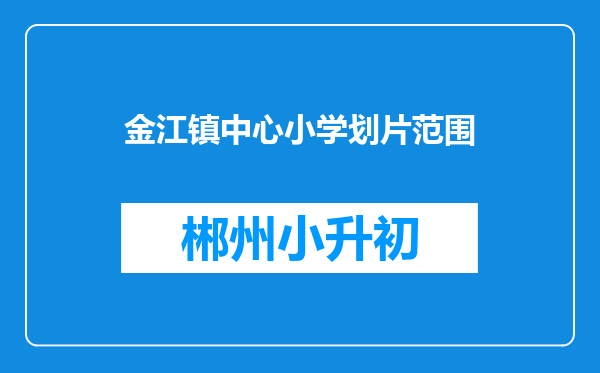 金江镇中心小学划片范围

郴州小升初